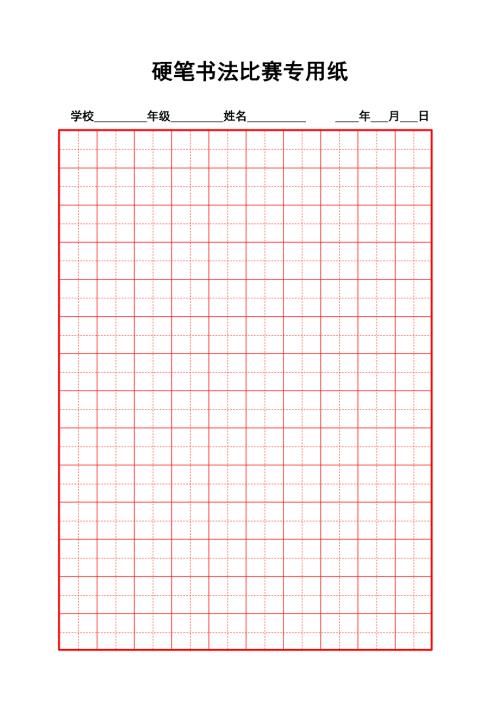 硬笔书法比赛专用纸

学校________年级________姓名__________ ____年___月___日